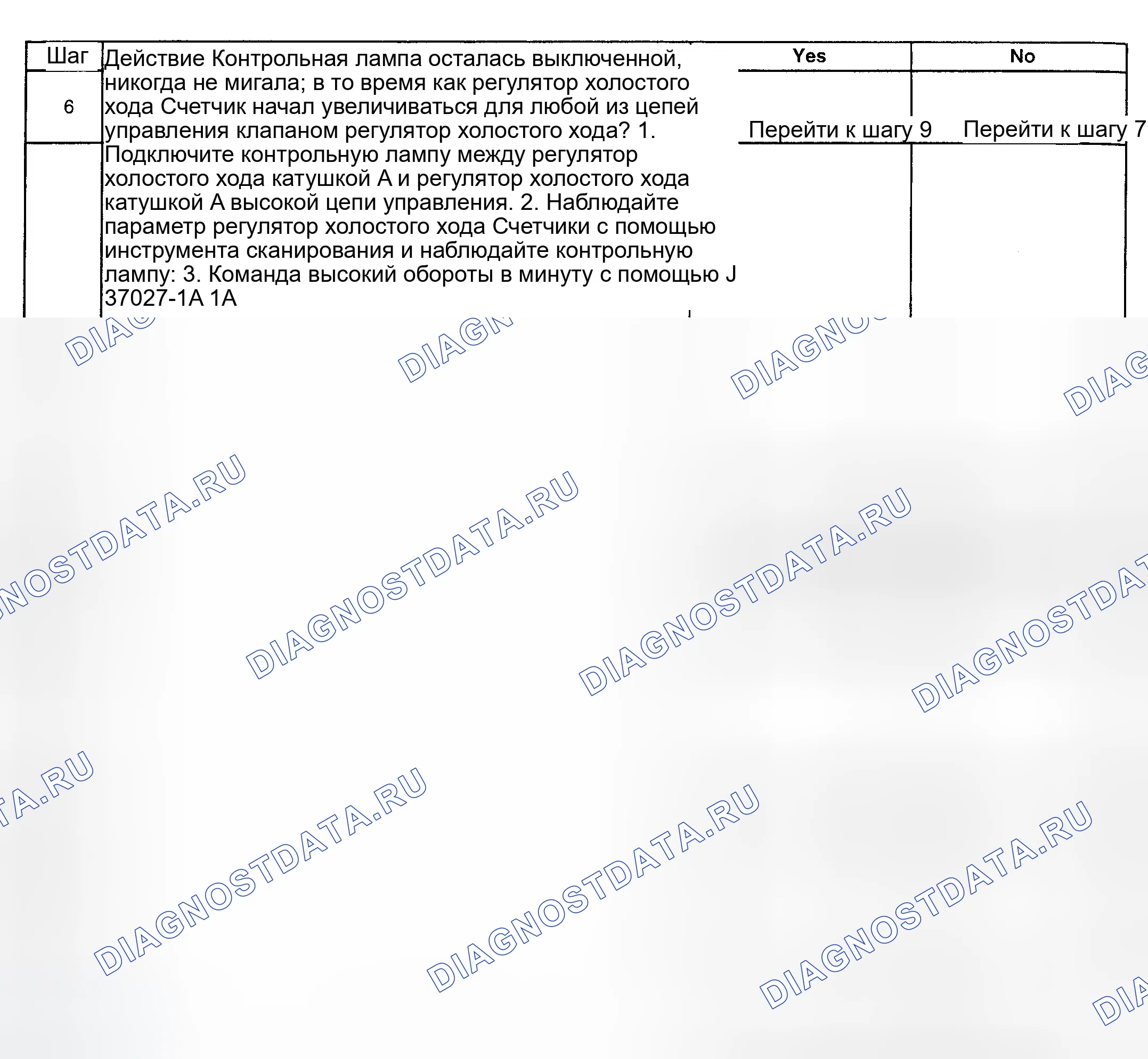 | Шаг | Действие | Yes | No |
|---|---|---|---|
| 6 | Контрольная лампа осталась выключенной, никогда не мигала; в то время как регулятор холостого хода Счетчик начал увеличиваться для любой из цепей управления клапаном регулятор холостого хода? 1. Подключите контрольную лампу между регулятор холостого хода катушкой A и регулятор холостого хода катушкой A высокой цепи управления. 2. Наблюдайте параметр регулятор холостого хода Счетчики с помощью инструмента сканирования и наблюдайте контрольную лампу: 3. Команда высокий обороты в минуту с помощью J 37027-1A 1A | Перейти к шагу 9 | Перейти к шагу 7 |

DIAGNOSTDATA.RU